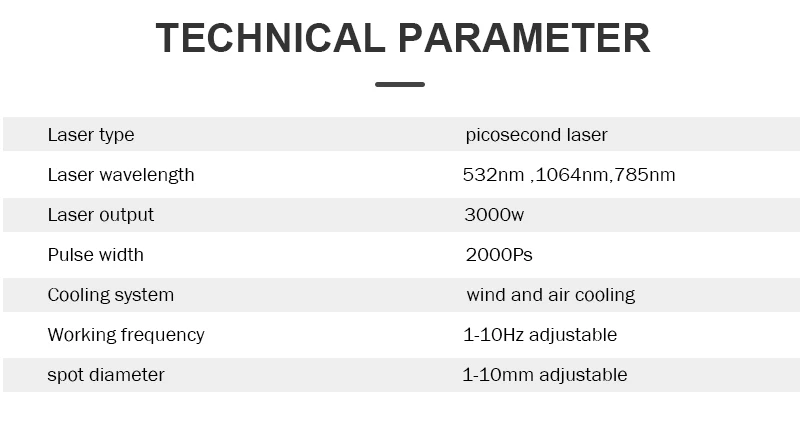 TECHNICAL PARAMETER

| Laser type | picosecond laser |
|---|---|
| Laser wavelength | 532nm ,1064nm,785nm |
| Laser output | 3000w |
| Pulse width | 2000Ps |
| Cooling system | wind and air cooling |
| Working frequency | 1-10Hz adjustable |
| spot diameter | 1-10mm adjustable |